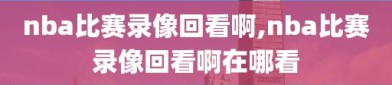 nba比赛录像回看啊,nba比赛录像回看啊在哪看